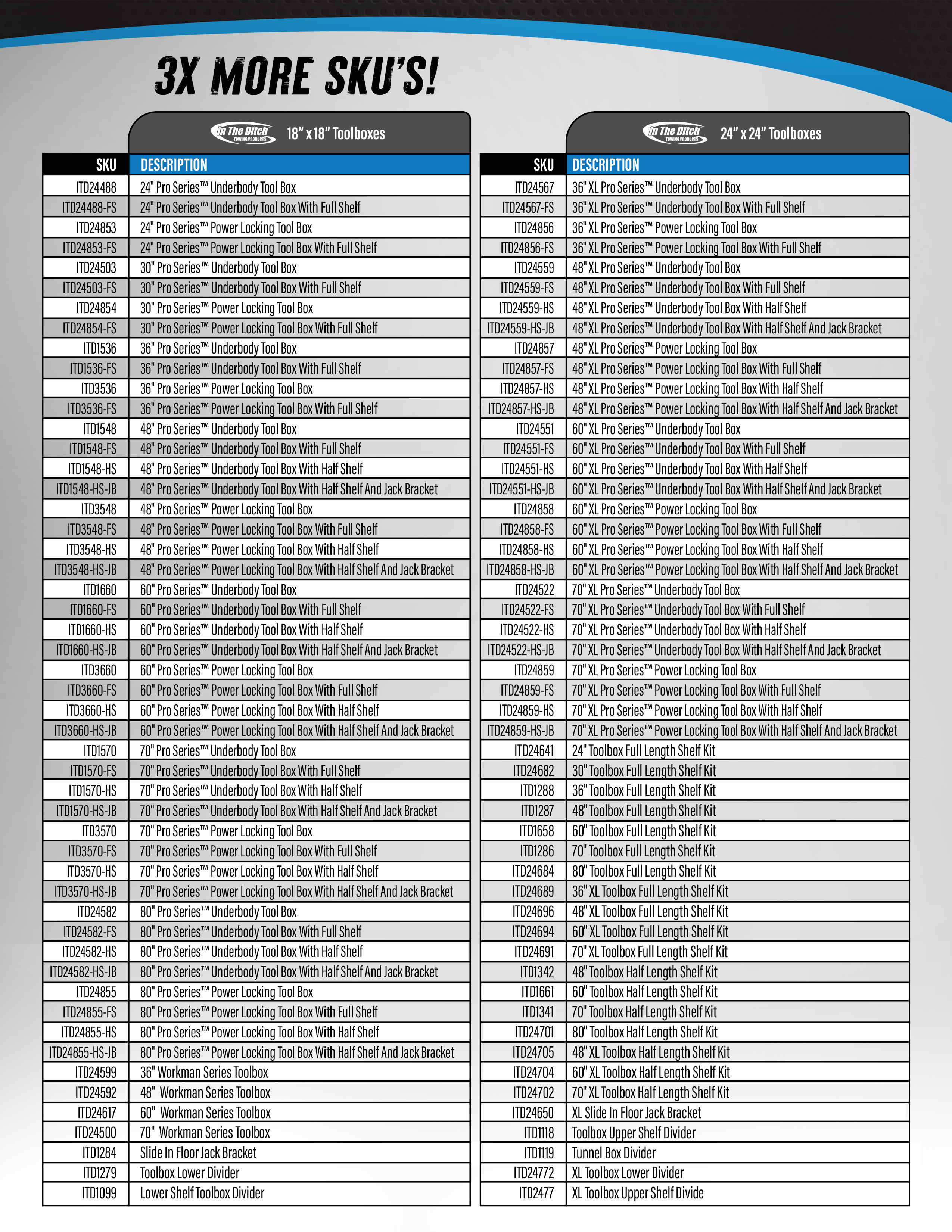 3X MORE SKU'S!

In The Ditch TOWING PRODUCTS 18" x 18" Toolboxes

| SKU | DESCRIPTION |
|---|---|
| ITD24488 | 24" Pro Series™ Underbody Tool Box |
| ITD24488-FS | 24" Pro Series™ Underbody Tool Box With Full Shelf |
| ITD24853 | 24" Pro Series™ Power Locking Tool Box |
| ITD24853-FS | 24" Pro Series™ Power Locking Tool Box With Full Shelf |
| ITD24503 | 30" Pro Series™ Underbody Tool Box |
| ITD24503-FS | 30" Pro Series™ Underbody Tool Box With Full Shelf |
| ITD24854 | 30" Pro Series™ Power Locking Tool Box |
| ITD24854-FS | 30" Pro Series™ Power Locking Tool Box With Full Shelf |
| ITD1536 | 36" Pro Series™ Underbody Tool Box |
| ITD1536-FS | 36" Pro Series™ Underbody Tool Box With Full Shelf |
| ITD3536 | 36" Pro Series™ Power Locking Tool Box |
| ITD3536-FS | 36" Pro Series™ Power Locking Tool Box With Full Shelf |
| ITD1548 | 48" Pro Series™ Underbody Tool Box |
| ITD1548-FS | 48" Pro Series™ Underbody Tool Box With Full Shelf |
| ITD1548-HS | 48" Pro Series™ Underbody Tool Box With Half Shelf |
| ITD1548-HS-JB | 48" Pro Series™ Underbody Tool Box With Half Shelf And Jack Bracket |
| ITD3548 | 48" Pro Series™ Power Locking Tool Box |
| ITD3548-FS | 48" Pro Series™ Power Locking Tool Box With Full Shelf |
| ITD3548-HS | 48" Pro Series™ Power Locking Tool Box With Half Shelf |
| ITD3548-HS-JB | 48" Pro Series™ Power Locking Tool Box With Half Shelf And Jack Bracket |
| ITD1660 | 60" Pro Series™ Underbody Tool Box |
| ITD1660-FS | 60" Pro Series™ Underbody Tool Box With Full Shelf |
| ITD1660-HS | 60" Pro Series™ Underbody Tool Box With Half Shelf |
| ITD1660-HS-JB | 60" Pro Series™ Underbody Tool Box With Half Shelf And Jack Bracket |
| ITD3660 | 60" Pro Series™ Power Locking Tool Box |
| ITD3660-FS | 60" Pro Series™ Power Locking Tool Box With Full Shelf |
| ITD3660-HS | 60" Pro Series™ Power Locking Tool Box With Half Shelf |
| ITD3660-HS-JB | 60" Pro Series™ Power Locking Tool Box With Half Shelf And Jack Bracket |
| ITD1570 | 70" Pro Series™ Underbody Tool Box |
| ITD1570-FS | 70" Pro Series™ Underbody Tool Box With Full Shelf |
| ITD1570-HS | 70" Pro Series™ Underbody Tool Box With Half Shelf |
| ITD1570-HS-JB | 70" Pro Series™ Underbody Tool Box With Half Shelf And Jack Bracket |
| ITD3570 | 70" Pro Series™ Power Locking Tool Box |
| ITD3570-FS | 70" Pro Series™ Power Locking Tool Box With Full Shelf |
| ITD3570-HS | 70" Pro Series™ Power Locking Tool Box With Half Shelf |
| ITD3570-HS-JB | 70" Pro Series™ Power Locking Tool Box With Half Shelf And Jack Bracket |
| ITD24582 | 80" Pro Series™ Underbody Tool Box |
| ITD24582-FS | 80" Pro Series™ Underbody Tool Box With Full Shelf |
| ITD24582-HS | 80" Pro Series™ Underbody Tool Box With Half Shelf |
| ITD24582-HS-JB | 80" Pro Series™ Underbody Tool Box With Half Shelf And Jack Bracket |
| ITD24855 | 80" Pro Series™ Power Locking Tool Box |
| ITD24855-FS | 80" Pro Series™ Power Locking Tool Box With Full Shelf |
| ITD24855-HS | 80" Pro Series™ Power Locking Tool Box With Half Shelf |
| ITD24855-HS-JB | 80" Pro Series™ Power Locking Tool Box With Half Shelf And Jack Bracket |
| ITD24599 | 36" Workman Series Toolbox |
| ITD24592 | 48" Workman Series Toolbox |
| ITD24617 | 60" Workman Series Toolbox |
| ITD24500 | 70" Workman Series Toolbox |
| ITD1284 | Slide In Floor Jack Bracket |
| ITD1279 | Toolbox Lower Divider |
| ITD1099 | Lower Shelf Toolbox Divider |

In The Ditch TOWING PRODUCTS 24" x 24" Toolboxes

| SKU | DESCRIPTION |
|---|---|
| ITD24567 | 36" XL Pro Series™ Underbody Tool Box |
| ITD24567-FS | 36" XL Pro Series™ Underbody Tool Box With Full Shelf |
| ITD24856 | 36" XL Pro Series™ Power Locking Tool Box |
| ITD24856-FS | 36" XL Pro Series™ Power Locking Tool Box With Full Shelf |
| ITD24559 | 48" XL Pro Series™ Underbody Tool Box |
| ITD24559-FS | 48" XL Pro Series™ Underbody Tool Box With Full Shelf |
| ITD24559-HS | 48" XL Pro Series™ Underbody Tool Box With Half Shelf |
| ITD24559-HS-JB | 48" XL Pro Series™ Underbody Tool Box With Half Shelf And Jack Bracket |
| ITD24857 | 48" XL Pro Series™ Power Locking Tool Box |
| ITD24857-FS | 48" XL Pro Series™ Power Locking Tool Box With Full Shelf |
| ITD24857-HS | 48" XL Pro Series™ Power Locking Tool Box With Half Shelf |
| ITD24857-HS-JB | 48" XL Pro Series™ Power Locking Tool Box With Half Shelf And Jack Bracket |
| ITD24551 | 60" XL Pro Series™ Underbody Tool Box |
| ITD24551-FS | 60" XL Pro Series™ Underbody Tool Box With Full Shelf |
| ITD24551-HS | 60" XL Pro Series™ Underbody Tool Box With Half Shelf |
| ITD24551-HS-JB | 60" XL Pro Series™ Underbody Tool Box With Half Shelf And Jack Bracket |
| ITD24858 | 60" XL Pro Series™ Power Locking Tool Box |
| ITD24858-FS | 60" XL Pro Series™ Power Locking Tool Box With Full Shelf |
| ITD24858-HS | 60" XL Pro Series™ Power Locking Tool Box With Half Shelf |
| ITD24858-HS-JB | 60" XL Pro Series™ Power Locking Tool Box With Half Shelf And Jack Bracket |
| ITD24522 | 70" XL Pro Series™ Underbody Tool Box |
| ITD24522-FS | 70" XL Pro Series™ Underbody Tool Box With Full Shelf |
| ITD24522-HS | 70" XL Pro Series™ Underbody Tool Box With Half Shelf |
| ITD24522-HS-JB | 70" XL Pro Series™ Underbody Tool Box With Half Shelf And Jack Bracket |
| ITD24859 | 70" XL Pro Series™ Power Locking Tool Box |
| ITD24859-FS | 70" XL Pro Series™ Power Locking Tool Box With Full Shelf |
| ITD24859-HS | 70" XL Pro Series™ Power Locking Tool Box With Half Shelf |
| ITD24859-HS-JB | 70" XL Pro Series™ Power Locking Tool Box With Half Shelf And Jack Bracket |
| ITD24641 | 24" Toolbox Full Length Shelf Kit |
| ITD24682 | 30" Toolbox Full Length Shelf Kit |
| ITD1288 | 36" Toolbox Full Length Shelf Kit |
| ITD1287 | 48" Toolbox Full Length Shelf Kit |
| ITD1658 | 60" Toolbox Full Length Shelf Kit |
| ITD1286 | 70" Toolbox Full Length Shelf Kit |
| ITD24684 | 80" Toolbox Full Length Shelf Kit |
| ITD24689 | 36" XL Toolbox Full Length Shelf Kit |
| ITD24696 | 48" XL Toolbox Full Length Shelf Kit |
| ITD24694 | 60" XL Toolbox Full Length Shelf Kit |
| ITD24691 | 70" XL Toolbox Full Length Shelf Kit |
| ITD1342 | 48" Toolbox Half Length Shelf Kit |
| ITD1661 | 60" Toolbox Half Length Shelf Kit |
| ITD1341 | 70" Toolbox Half Length Shelf Kit |
| ITD24701 | 80" Toolbox Half Length Shelf Kit |
| ITD24705 | 48" XL Toolbox Half Length Shelf Kit |
| ITD24704 | 60" XL Toolbox Half Length Shelf Kit |
| ITD24702 | 70" XL Toolbox Half Length Shelf Kit |
| ITD24650 | XL Slide In Floor Jack Bracket |
| ITD1118 | Toolbox Upper Shelf Divider |
| ITD1119 | Tunnel Box Divider |
| ITD24772 | XL Toolbox Lower Divider |
| ITD2477 | XL Toolbox Upper Shelf Divide |